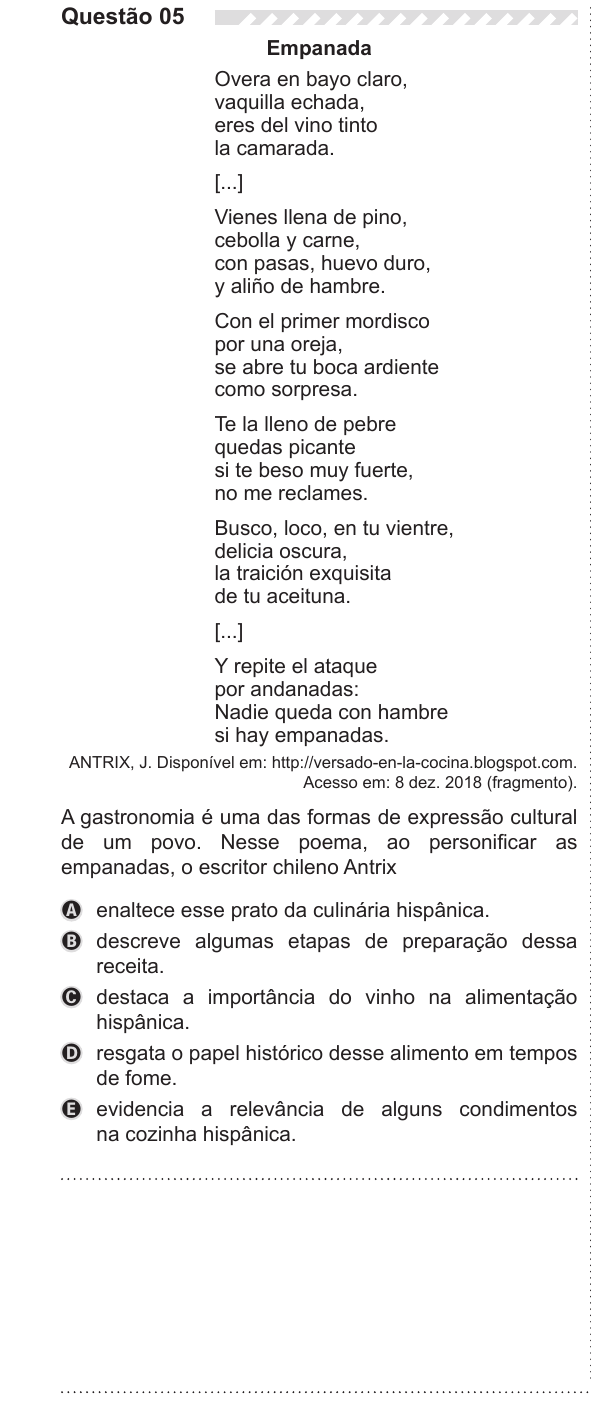 Questão 05

Empanada

Overa en bayo claro,
vaquilla echada,
eres del vino tinto
la camarada.

[...]

Vienes llena de pino,
cebolla y carne,
con pasas, huevo duro,
y aliño de hambre.

Con el primer mordisco
por una oreja,
se abre tu boca ardiente
como sorpresa.

Te la lleno de pebre
quedas picante
si te beso muy fuerte,
no me reclames.

Busco, loco, en tu vientre,
delicia oscura,
la traición exquisita
de tu aceituna.

[...]

Y repite el ataque
por andanadas:
Nadie queda con hambre
si hay empanadas.

ANTRIX, J. Disponível em: http://versado-en-la-cocina.blogspot.com. Acesso em: 8 dez. 2018 (fragmento).

A gastronomia é uma das formas de expressão cultural de um povo. Nesse poema, ao personificar as empanadas, o escritor chileno Antrix

A enaltece esse prato da culinária hispânica.
B descreve algumas etapas de preparação dessa receita.
C destaca a importância do vinho na alimentação hispânica.
D resgata o papel histórico desse alimento em tempos de fome.
E evidencia a relevância de alguns condimentos na cozinha hispânica.